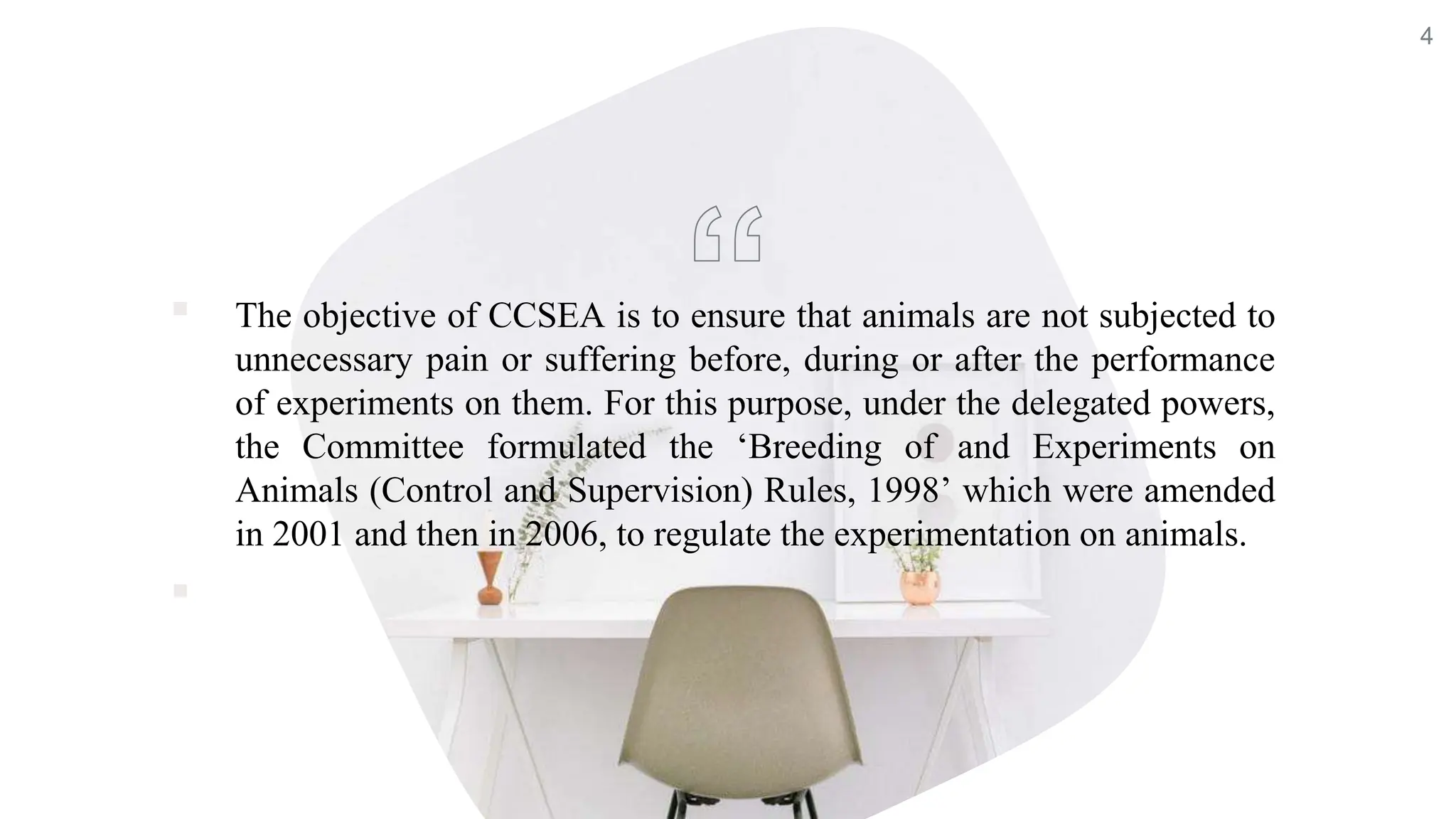 4

“

The objective of CCSEA is to ensure that animals are not subjected to unnecessary pain or suffering before, during or after the performance of experiments on them. For this purpose, under the delegated powers, the Committee formulated the ‘Breeding of and Experiments on Animals (Control and Supervision) Rules, 1998’ which were amended in 2001 and then in 2006, to regulate the experimentation on animals.